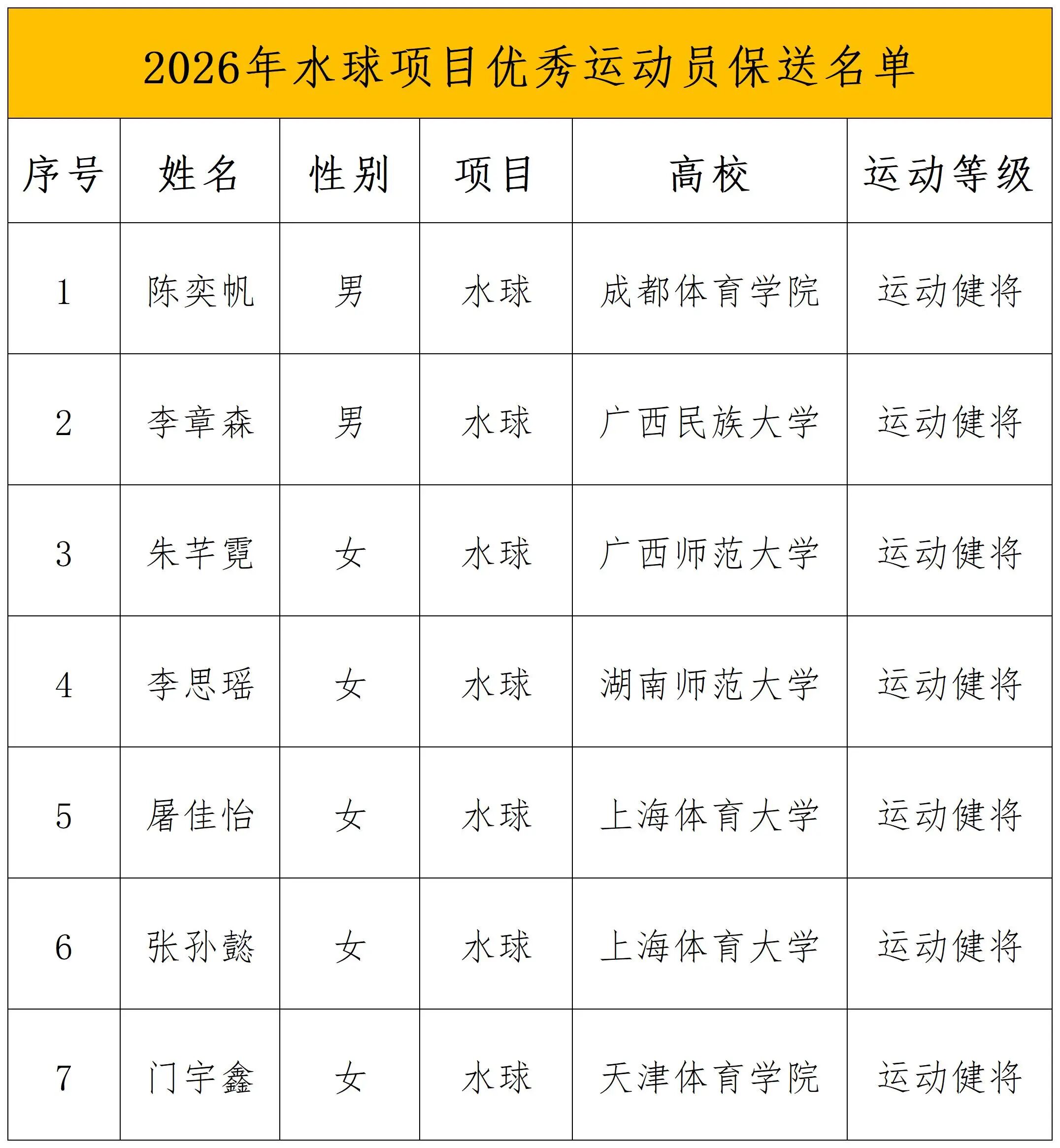 2026年水球项目优秀运动员保送名单

| 序号 | 姓名 | 性别 | 项目 | 高校 | 运动等级 |
|---|---|---|---|---|---|
| 1 | 陈奕帆 | 男 | 水球 | 成都体育学院 | 运动健将 |
| 2 | 李章森 | 男 | 水球 | 广西民族大学 | 运动健将 |
| 3 | 朱芊霓 | 女 | 水球 | 广西师范大学 | 运动健将 |
| 4 | 李思瑶 | 女 | 水球 | 湖南师范大学 | 运动健将 |
| 5 | 屠佳怡 | 女 | 水球 | 上海体育大学 | 运动健将 |
| 6 | 张孙懿 | 女 | 水球 | 上海体育大学 | 运动健将 |
| 7 | 门宇鑫 | 女 | 水球 | 天津体育学院 | 运动健将 |